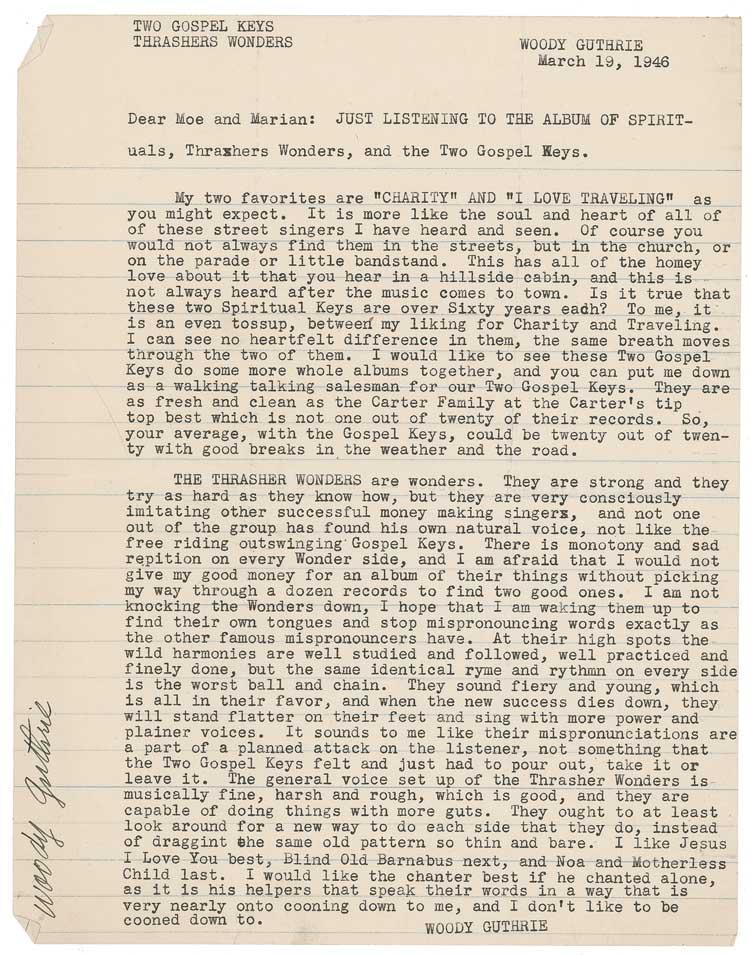 TWO GOSPEL KEYS
THRASHERS WONDERS

WOODY GUTHRIE
March 19, 1946

Dear Moe and Marian: JUST LISTENING TO THE ALBUM OF SPIRITuals, Thraxhers Wonders, and the Two Gospel Keys.

My two favorites are "CHARITY" AND "I LOVE TRAVELING" as you might expect. It is more like the soul and heart of all of of these street singers I have heard and seen. Of course you would not always find them in the streets, but in the church, or on the parade or little bandstand. This has all of the homey love about it that you hear in a hillside cabin, and this is not always heard after the music comes to town. Is it true that these two Spiritual Keys are over Sixty years eadh? To me, it is an even tossup, between my liking for Charity and Traveling. I can see no heartfelt difference in them, the same breath moves through the two of them. I would like to see these Two Gospel Keys do some more whole albums together, and you can put me down as a walking talking salesman for our Two Gospel Keys. They are as fresh and clean as the Carter Family at the Carter's tip top best which is not one out of twenty of their records. So, your average, with the Gospel Keys, could be twenty out of twenty with good breaks in the weather and the road.

THE THRASHER WONDERS are wonders. They are strong and they try as hard as they know how, but they are very consciously imitating other successful money making singerx, and not one out of the group has found his own natural voice, not like the free riding outswinging Gospel Keys. There is monotony and sad repition on every Wonder side, and I am afraid that I would not give my good money for an album of their things without picking my way through a dozen records to find two good ones. I am not knocking the Wonders down, I hope that I am waking them up to find their own tongues and stop mispronouncing words exactly as the other famous mispronouncers have. At their high spots the wild harmonies are well studied and followed, well practiced and finely done, but the same identical ryme and rythmn on every side is the worst ball and chain. They sound fiery and young, which is all in their favor, and when the new success dies down, they will stand flatter on their feet and sing with more power and plainer voices. It sounds to me like their mispronunciations are a part of a planned attack on the listener, not something that the Two Gospel Keys felt and just had to pour out, take it or leave it. The general voice set up of the Thrasher Wonders is musically fine, harsh and rough, which is good, and they are capable of doing things with more guts. They ought to at least look around for a new way to do each side that they do, instead of draggint the same old pattern so thin and bare. I like Jesus I Love You best, Blind Old Barnabus next, and Noa and Motherless Child last. I would like the chanter best if he chanted alone, as it is his helpers that speak their words in a way that is very nearly onto cooning down to me, and I don't like to be cooned down to.

WOODY GUTHRIE

Woody Guthrie